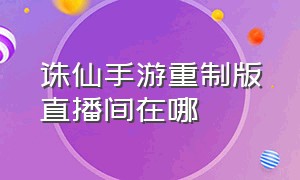 诛仙手游重制版直播间在哪